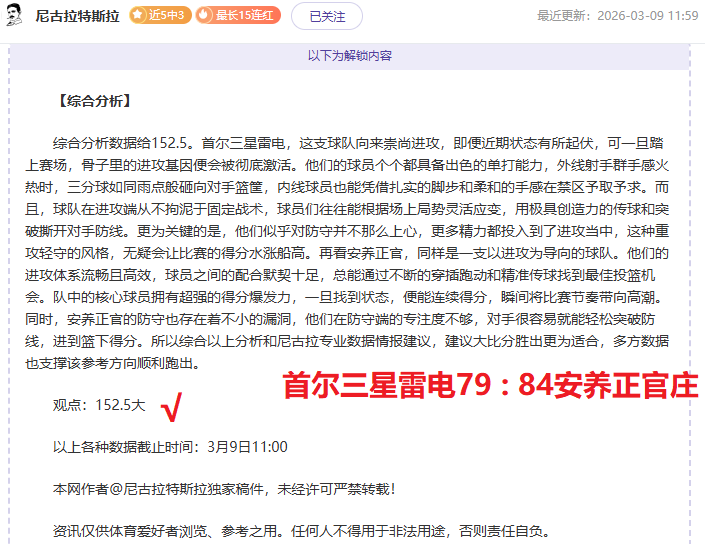 尼古拉特斯拉 近5中3 最长15连红 已关注 最近更新：2026-03-09 11:59

以下为解锁内容

【综合分析】

综合分析数据给152.5。首尔三星雷电，这支球队向来崇尚进攻，即便近期状态有所起伏，可一旦踏上赛场，骨子里的进攻基因便会被彻底激活。他们的球员个个都具备出色的单打能力，外线射手群手感火热时，三分球如同雨点般砸向对手篮筐，内线球员也能凭借扎实的脚步和柔和的手感在禁区予取予求。而且，球队在进攻端从不拘泥于固定战术，球员们往往能根据场上局势灵活应变，用极具创造力的传球和突破撕开对手防线。更为关键的是，他们似乎对防守并不那么上心，更多精力都投入到了进攻当中，这种重攻轻守的风格，无疑会让比赛的得分水涨船高。再看安养正官，同样是一支以进攻为导向的球队。他们的进攻体系流畅且高效，球员之间的配合默契十足，总能通过不断的穿插跑动和精准传球找到最佳投篮机会。队中的核心球员拥有超强的得分爆发力，一旦找到状态，便能连续得分，瞬间将比赛节奏带向高潮。同时，安养正官的防守也存在着不小的漏洞，他们在防守端的专注度不够，对手很容易就能轻松突破防线，进到篮下得分。所以综合以上分析和尼古拉专业数据情报建议，建议大比分胜出更为适合，多方数据也支撑该参考方向顺利跑出。

首尔三星雷电79：84安养正官庄

观点：152.5大 √

以上各种数据截止时间：3月9日11:00

本网作者@尼古拉特斯拉独家稿件，未经许可严禁转载！

资讯仅供体育爱好者浏览、参考之用。任何人不得用于非法用途，否则责任自负。